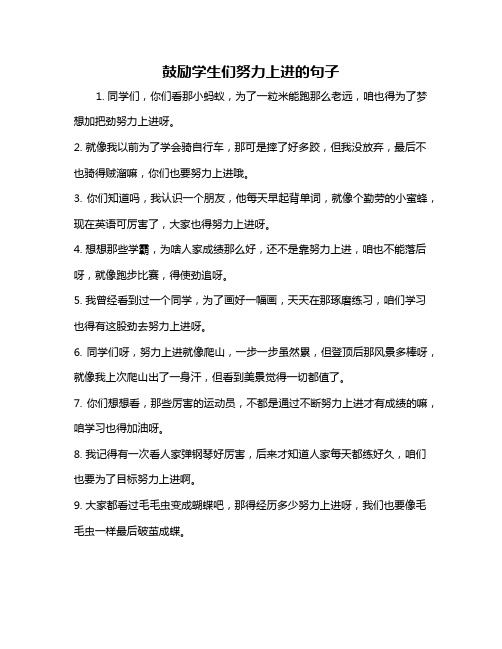 鼓励学生们努力上进的句子

1. 同学们，你们看那小蚂蚁，为了一粒米能跑那么老远，咱也得为了梦想加把劲努力上进呀。

2. 就像我以前为了学会骑自行车，那可是摔了好多跤，但我没放弃，最后不也骑得贼溜嘛，你们也要努力上进哦。

3. 你们知道吗，我认识一个朋友，他每天早起背单词，就像个勤劳的小蜜蜂，现在英语可厉害了，大家也得努力上进呀。

4. 想想那些学霸，为啥人家成绩那么好，还不是靠努力上进，咱也不能落后呀，就像跑步比赛，得使劲追呀。

5. 我曾经看到过一个同学，为了画好一幅画，天天在那琢磨练习，咱们学习也得有这股劲去努力上进呀。

6. 同学们呀，努力上进就像爬山，一步一步虽然累，但登顶后那风景多棒呀，就像我上次爬山出了一身汗，但看到美景觉得一切都值了。

7. 你们想想看，那些厉害的运动员，不都是通过不断努力上进才有成绩的嘛，咱学习也得加油呀。

8. 我记得有一次看人家弹钢琴好厉害，后来才知道人家每天都练好久，咱们也要为了目标努力上进啊。

9. 大家都看过毛毛虫变成蝴蝶吧，那得经历多少努力上进呀，我们也要像毛毛虫一样最后破茧成蝶。